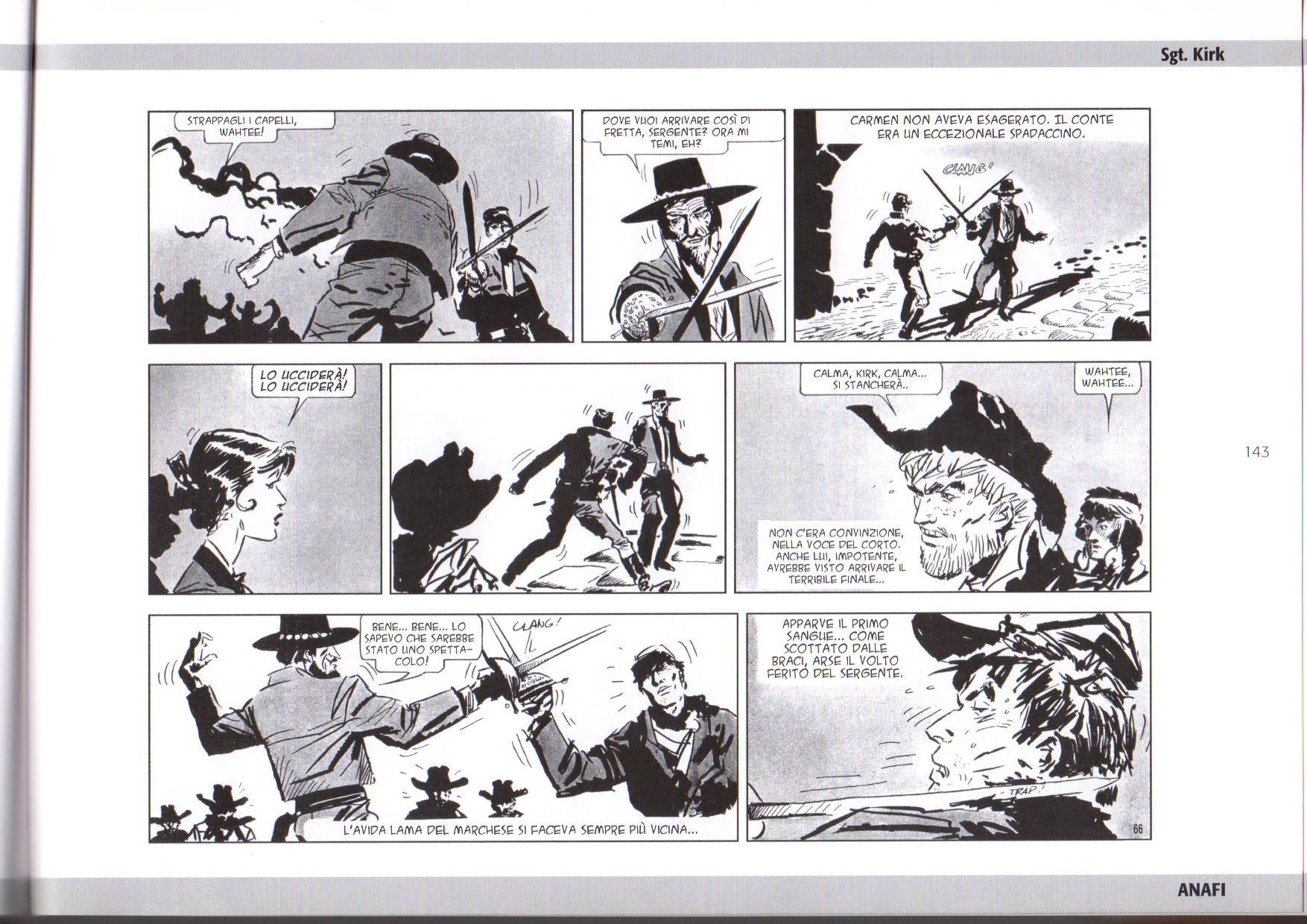 Sgt. Kirk

STRAPPAGLI I CAPELLI, WAHTEE!

DOVE VUOI ARRIVARE COSÌ DI FRETTA, SERGENTE? ORA MI TEMI, EH?

CARMEN NON AVEVA ESAGERATO. IL CONTE ERA UN ECCEZIONALE SPADACCINO.

CLANG!

LO UCCIDERÀ! LO UCCIDERÀ!

CALMA, KIRK, CALMA... SI STANCHERÀ..

WAHTEE, WAHTEE...

NON C'ERA CONVINZIONE, NELLA VOCE DEL CORTO. ANCHE LUI, IMPOTENTE, AVREBBE VISTO ARRIVARE IL TERRIBILE FINALE...

143

BENE... BENE... LO SAPEVO CHE SAREBBE STATO UNO SPETTACOLO!

CLANG!

L'AVIDA LAMA DEL MARCHESE SI FACEVA SEMPRE PIÙ VICINA...

APPARVE IL PRIMO SANGUE... COME SCOTTATO DALLE BRACI, ARSE IL VOLTO FERITO DEL SERGENTE.

TRAP!

66

ANAFI